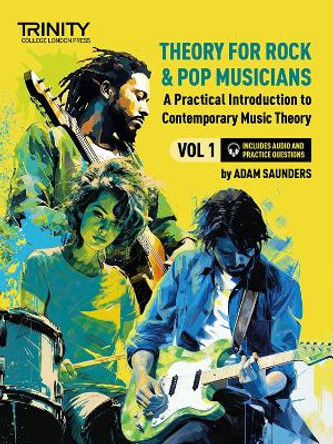 TRINITY
COLLEGE LONDON PRESS

THEORY FOR ROCK & POP MUSICIANS

A Practical Introduction to Contemporary Music Theory

VOL 1

INCLUDES AUDIO AND PRACTICE QUESTIONS

by ADAM SAUNDERS